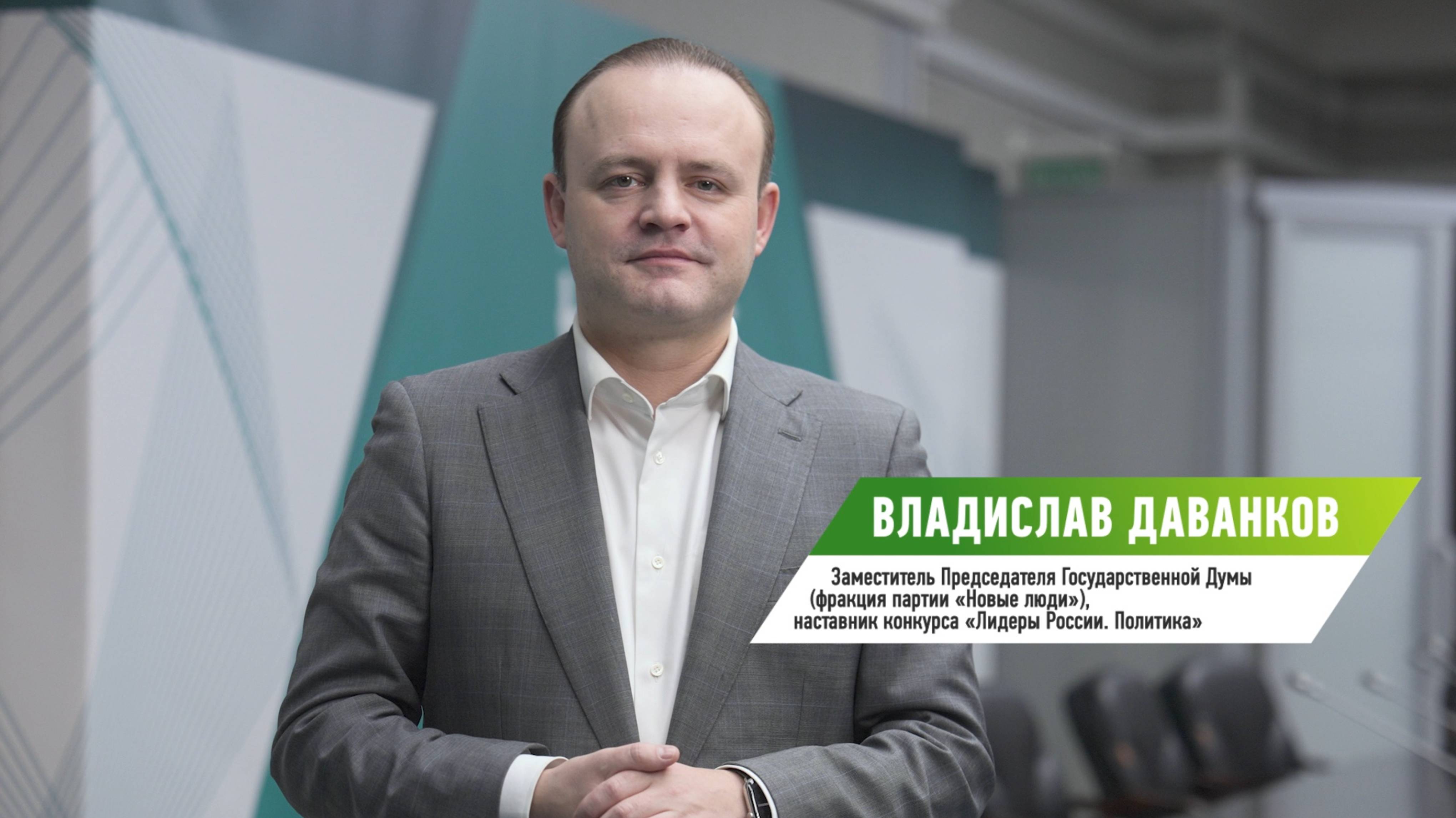 ВЛАДИСЛАВ ДАВАНКОВ

Заместитель Председателя Государственной Думы (фракция партии «Новые люди»), наставник конкурса «Лидеры России. Политика»